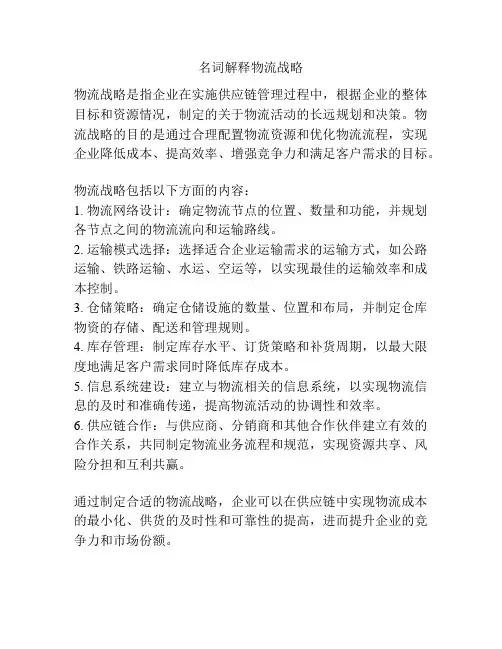 名词解释物流战略

物流战略是指企业在实施供应链管理过程中，根据企业的整体目标和资源情况，制定的关于物流活动的长远规划和决策。物流战略的目的是通过合理配置物流资源和优化物流流程，实现企业降低成本、提高效率、增强竞争力和满足客户需求的目标。

物流战略包括以下方面的内容：
1. 物流网络设计：确定物流节点的位置、数量和功能，并规划各节点之间的物流流向和运输路线。
2. 运输模式选择：选择适合企业运输需求的运输方式，如公路运输、铁路运输、水运、空运等，以实现最佳的运输效率和成本控制。
3. 仓储策略：确定仓储设施的数量、位置和布局，并制定仓库物资的存储、配送和管理规则。
4. 库存管理：制定库存水平、订货策略和补货周期，以最大限度地满足客户需求同时降低库存成本。
5. 信息系统建设：建立与物流相关的信息系统，以实现物流信息的及时和准确传递，提高物流活动的协调性和效率。
6. 供应链合作：与供应商、分销商和其他合作伙伴建立有效的合作关系，共同制定物流业务流程和规范，实现资源共享、风险分担和互利共赢。

通过制定合适的物流战略，企业可以在供应链中实现物流成本的最小化、供货的及时性和可靠性的提高，进而提升企业的竞争力和市场份额。